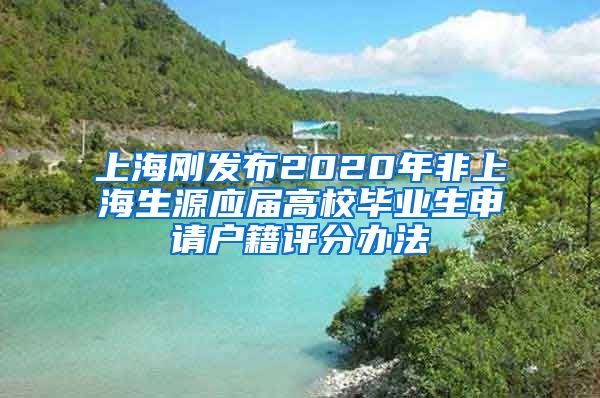 上海刚发布2020年非上海生源应届高校毕业生申请户籍评分办法